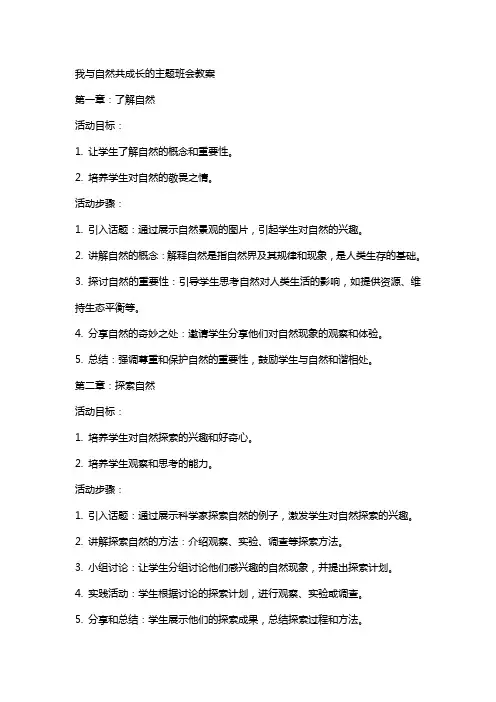 我与自然共成长的主题班会教案

第一章：了解自然

活动目标：

1. 让学生了解自然的概念和重要性。

2. 培养学生对自然的敬畏之情。

活动步骤：

1. 引入话题：通过展示自然景观的图片，引起学生对自然的兴趣。

2. 讲解自然的概念：解释自然是指自然界及其规律和现象，是人类生存的基础。

3. 探讨自然的重要性：引导学生思考自然对人类生活的影响，如提供资源、维持生态平衡等。

4. 分享自然的奇妙之处：邀请学生分享他们对自然现象的观察和体验。

5. 总结：强调尊重和保护自然的重要性，鼓励学生与自然和谐相处。

第二章：探索自然

活动目标：

1. 培养学生对自然探索的兴趣和好奇心。

2. 培养学生观察和思考的能力。

活动步骤：

1. 引入话题：通过展示科学家探索自然的例子，激发学生对自然探索的兴趣。

2. 讲解探索自然的方法：介绍观察、实验、调查等探索方法。

3. 小组讨论：让学生分组讨论他们感兴趣的自然现象，并提出探索计划。

4. 实践活动：学生根据讨论的探索计划，进行观察、实验或调查。

5. 分享和总结：学生展示他们的探索成果，总结探索过程和方法。